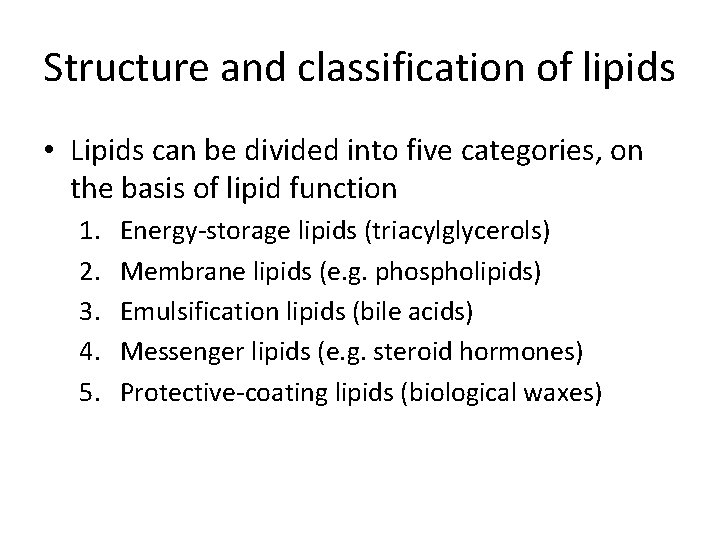 Structure and classification of lipids

• Lipids can be divided into five categories, on the basis of lipid function
1. Energy-storage lipids (triacylglycerols)
2. Membrane lipids (e.g. phospholipids)
3. Emulsification lipids (bile acids)
4. Messenger lipids (e.g. steroid hormones)
5. Protective-coating lipids (biological waxes)